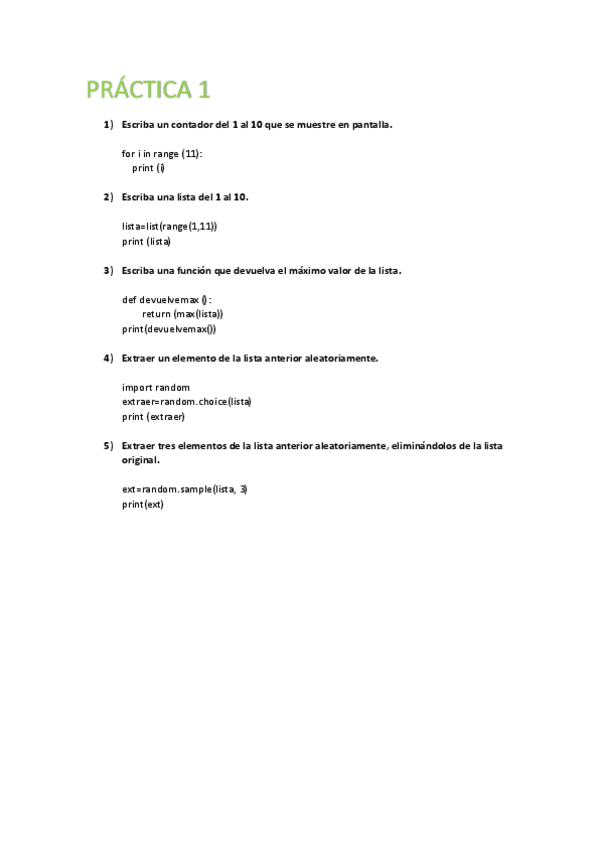 PRÁCTICA 1

1) Escriba un contador del 1 al 10 que se muestre en pantalla.

for i in range (11):
 print (i)

2) Escriba una lista del 1 al 10.

lista=list(range(1,11))
print (lista)

3) Escriba una función que devuelva el máximo valor de la lista.

def devuelvemax ():
 return (max(lista))
print(devuelvemax())

4) Extraer un elemento de la lista anterior aleatoriamente.

import random
extraer=random.choice(lista)
print (extraer)

5) Extraer tres elementos de la lista anterior aleatoriamente, eliminándolos de la lista original.

ext=random.sample(lista, 3)
print(ext)